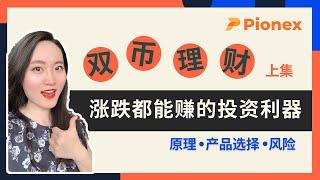 Pionex

双币理财 上集

涨跌都能赚的投资利器

原理•产品选择•风险